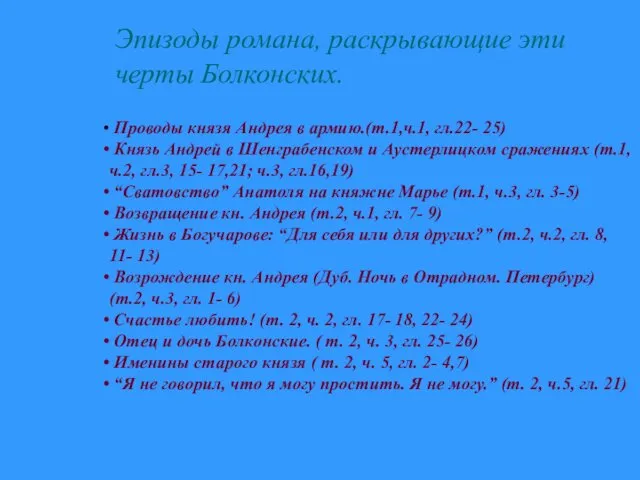 Эпизоды романа, раскрывающие эти черты Болконских.

• Проводы князя Андрея в армию.(т.1,ч.1, гл.22- 25)
• Князь Андрей в Шенграбенском и Аустерлицком сражениях (т.1, ч.2, гл.3, 15- 17,21; ч.3, гл.16,19)
• “Сватовство” Анатоля на княжне Марье (т.1, ч.3, гл. 3-5)
• Возвращение кн. Андрея (т.2, ч.1, гл. 7- 9)
• Жизнь в Богучарове: “Для себя или для других?” (т.2, ч.2, гл. 8, 11- 13)
• Возрождение кн. Андрея (Дуб. Ночь в Отрадном. Петербург) (т.2, ч.3, гл. 1- 6)
• Счастье любить! (т. 2, ч. 2, гл. 17- 18, 22- 24)
• Отец и дочь Болконские. ( т. 2, ч. 3, гл. 25- 26)
• Именины старого князя ( т. 2, ч. 5, гл. 2- 4,7)
• “Я не говорил, что я могу простить. Я не могу.” (т. 2, ч.5, гл. 21)